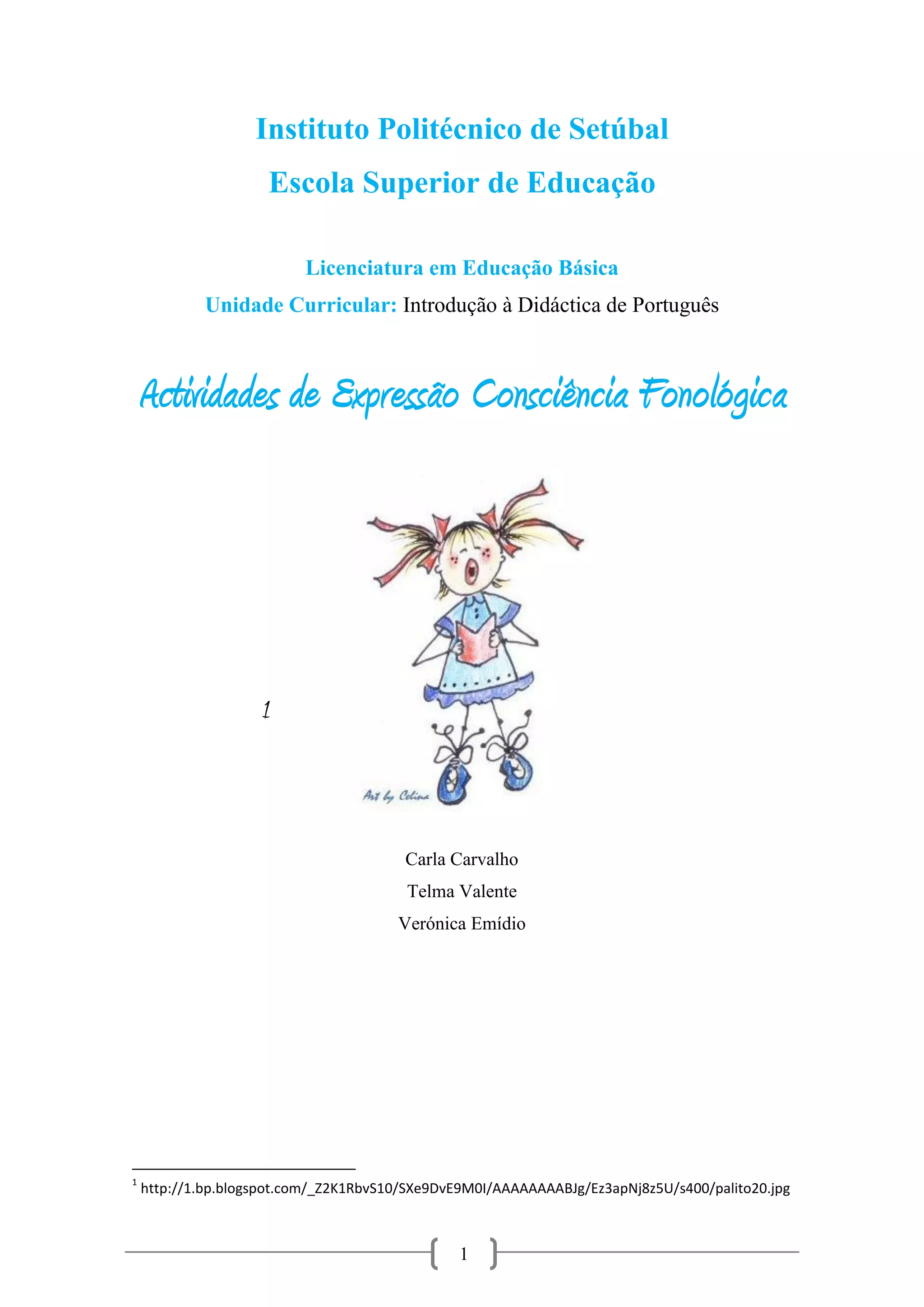 Instituto Politécnico de Setúbal

Escola Superior de Educação

Licenciatura em Educação Básica

Unidade Curricular: Introdução à Didáctica de Português

Actividades de Expressão Consciência Fonológica

$^{1}$

Art by Celina

Carla Carvalho

Telma Valente

Verónica Emídio

$^{1}$ http://1.bp.blogspot.com/_Z2K1RbvS10/SXe9DvE9M0I/AAAAAAAABJg/Ez3apNj8z5U/s400/palito20.jpg

1